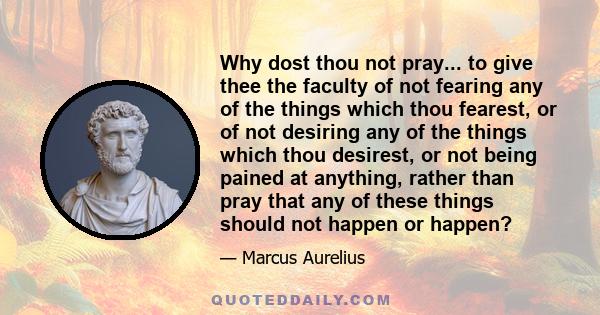 Why dost thou not pray... to give thee the faculty of not fearing any of the things which thou fearest, or of not desiring any of the things which thou desirest, or not being pained at anything, rather than pray that any of these things should not happen or happen?

— Marcus Aurelius

QUOTEDDAILY.COM